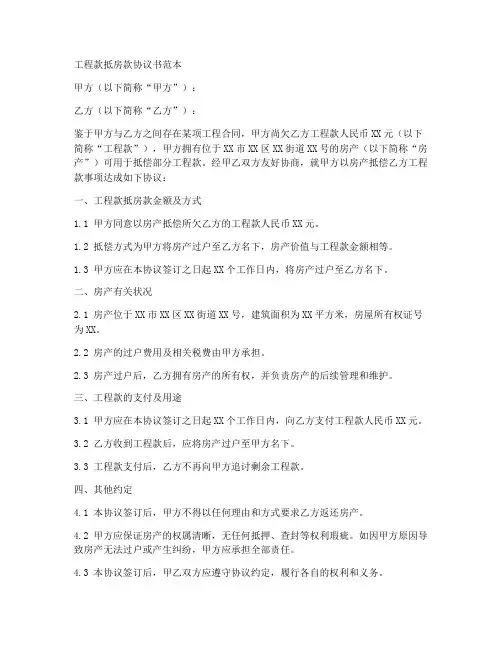 工程款抵房款协议书范本

甲方（以下简称“甲方”）：

乙方（以下简称“乙方”）：

鉴于甲方与乙方之间存在某项工程合同，甲方尚欠乙方工程款人民币XX元（以下简称“工程款”），甲方拥有位于XX市XX区XX街道XX号的房产（以下简称“房产”）可用于抵偿部分工程款。经甲乙双方友好协商，就甲方以房产抵偿乙方工程款事项达成如下协议：

一、工程款抵房款金额及方式

1.1 甲方同意以房产抵偿所欠乙方的工程款人民币XX元。

1.2 抵偿方式为甲方将房产过户至乙方名下，房产价值与工程款金额相等。

1.3 甲方应在本协议签订之日起XX个工作日内，将房产过户至乙方名下。

二、房产有关状况

2.1 房产位于XX市XX区XX街道XX号，建筑面积为XX平方米，房屋所有权证号为XX。

2.2 房产的过户费用及相关税费由甲方承担。

2.3 房产过户后，乙方拥有房产的所有权，并负责房产的后续管理和维护。

三、工程款的支付及用途

3.1 甲方应在本协议签订之日起XX个工作日内，向乙方支付工程款人民币XX元。

3.2 乙方收到工程款后，应将房产过户至甲方名下。

3.3 工程款支付后，乙方不再向甲方追讨剩余工程款。

四、其他约定

4.1 本协议签订后，甲方不得以任何理由和方式要求乙方返还房产。

4.2 甲方应保证房产的权属清晰，无任何抵押、查封等权利瑕疵。如因甲方原因导致房产无法过户或产生纠纷，甲方应承担全部责任。

4.3 本协议签订后，甲乙双方应遵守协议约定，履行各自的权利和义务。